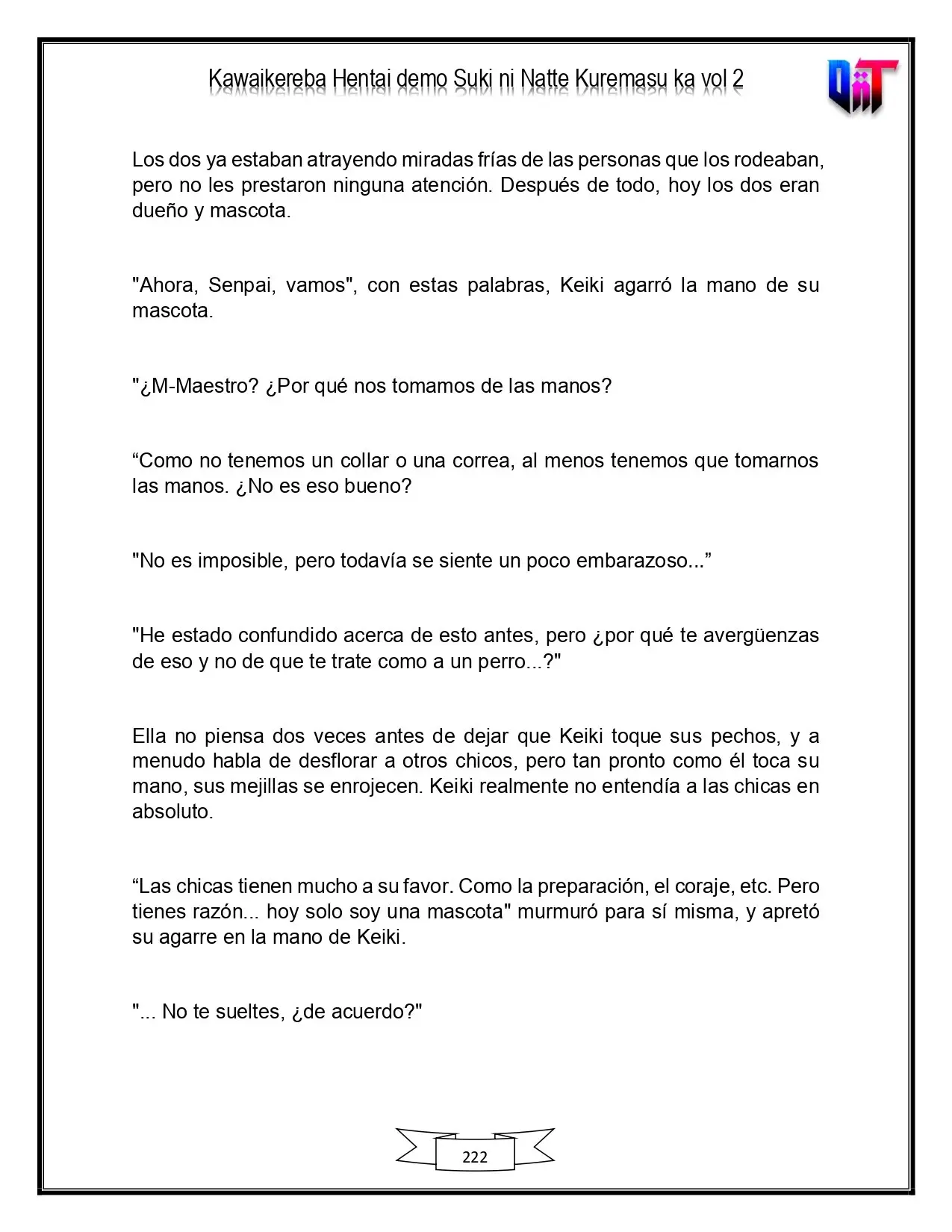 Kawaikereba Hentai demo Suki ni Natte Kuremasu ka vol 2

Los dos ya estaban atrayendo miradas frías de las personas que los rodeaban, pero no les prestaron ninguna atención. Después de todo, hoy los dos eran dueño y mascota.

"Ahora, Senpai, vamos", con estas palabras, Keiki agarró la mano de su mascota.

"¿M-Maestro? ¿Por qué nos tomamos de las manos?

"Como no tenemos un collar o una correa, al menos tenemos que tomarnos las manos. ¿No es eso bueno?

"No es imposible, pero todavía se siente un poco embarazoso..."

"He estado confundido acerca de esto antes, pero ¿por qué te avergüenzas de eso y no de que te trate como a un perro...?"

Ella no piensa dos veces antes de dejar que Keiki toque sus pechos, y a menudo habla de desflorar a otros chicos, pero tan pronto como él toca su mano, sus mejillas se enrojecen. Keiki realmente no entendía a las chicas en absoluto.

"Las chicas tienen mucho a su favor. Como la preparación, el coraje, etc. Pero tienes razón... hoy solo soy una mascota" murmuró para sí misma, y apretó su agarre en la mano de Keiki.

"... No te sueltes, ¿de acuerdo?"

222